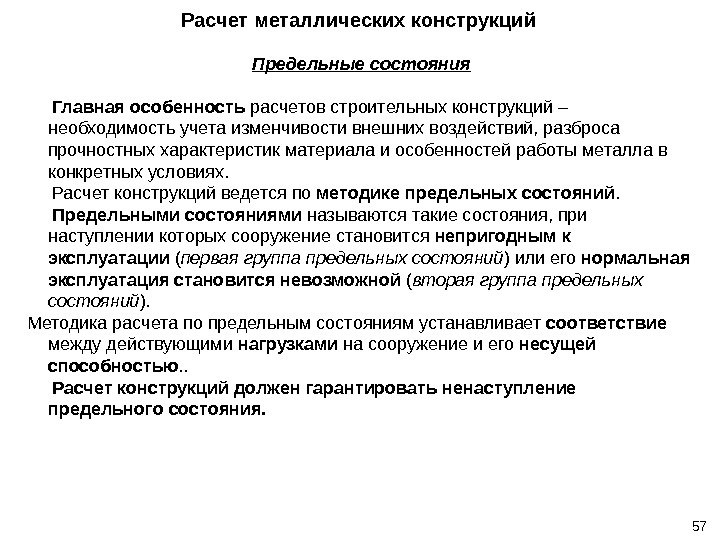 Расчет металлических конструкций

Предельные состояния

Главная особенность расчетов строительных конструкций – необходимость учета изменчивости внешних воздействий, разброса прочностных характеристик материала и особенностей работы металла в конкретных условиях.

Расчет конструкций ведется по методике предельных состояний.

Предельными состояниями называются такие состояния, при наступлении которых сооружение становится непригодным к эксплуатации (первая группа предельных состояний) или его нормальная эксплуатация становится невозможной (вторая группа предельных состояний).

Методика расчета по предельным состояниям устанавливает соответствие между действующими нагрузками на сооружение и его несущей способностью..

Расчет конструкций должен гарантировать ненаступление предельного состояния.

57